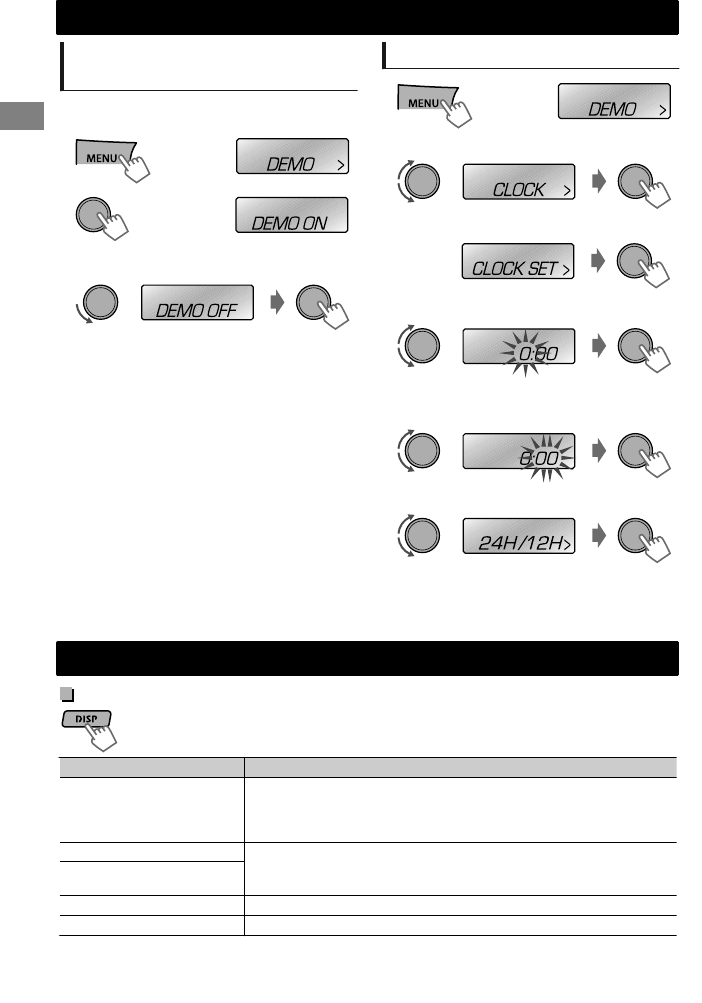 MENU

DEMO >

DEMO ON

DEMO OFF

MENU

DEMO >

CLOCK >

CLOCK SET >

0:00

0:00

24H/12H>

DISP